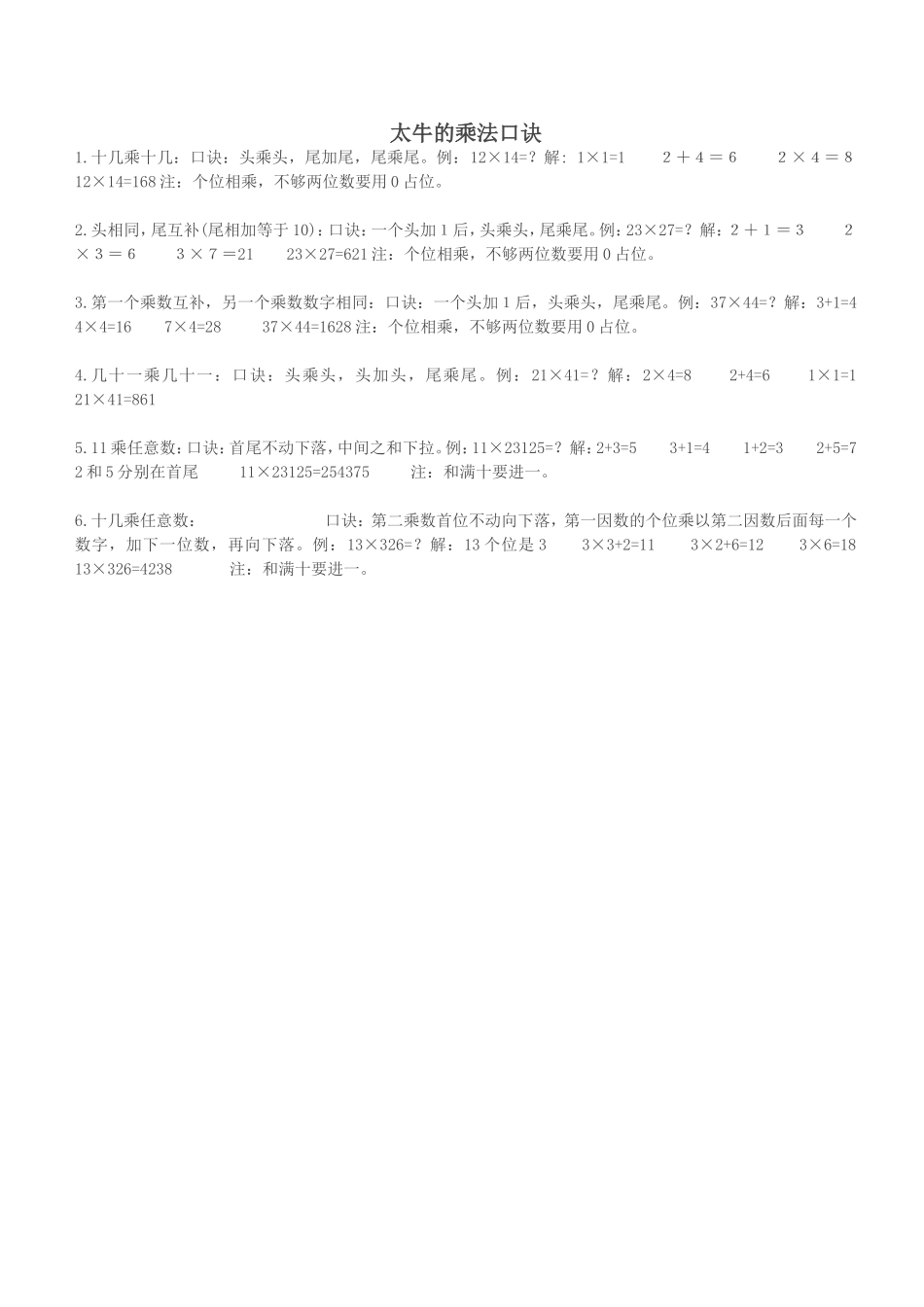 太牛的乘法口诀

1.十几乘十几：口诀：头乘头，尾加尾，尾乘尾。例：12×14=？解：1×1=1　2＋4＝6　2×4＝8　12×14=168 注：个位相乘，不够两位数要用 0 占位。

2.头相同，尾互补(尾相加等于 10)：口诀：一个头加 1 后，头乘头，尾乘尾。例：23×27=？解：2＋1＝3　2×3＝6　3×7＝21　23×27=621 注：个位相乘，不够两位数要用 0 占位。

3.第一个乘数互补，另一个乘数数字相同：口诀：一个头加 1 后，头乘头，尾乘尾。例：37×44=？解：3+1=4　4×4=16　7×4=28　37×44=1628 注：个位相乘，不够两位数要用 0 占位。

4.几十一乘几十一：口诀：头乘头，头加头，尾乘尾。例：21×41=？解：2×4=8　2+4=6　1×1=1　21×41=861

5.11 乘任意数：口诀：首尾不动下落，中间之和下拉。例：11×23125=？解：2+3=5　3+1=4　1+2=3　2+5=7　2 和 5 分别在首尾　11×23125=254375　注：和满十要进一。

6.十几乘任意数：　口诀：第二乘数首位不动向下落，第一因数的个位乘以第二因数后面每一个数字，加下一位数，再向下落。例：13×326=？解：13 个位是 3　3×3+2=11　3×2+6=12　3×6=18　13×326=4238　注：和满十要进一。